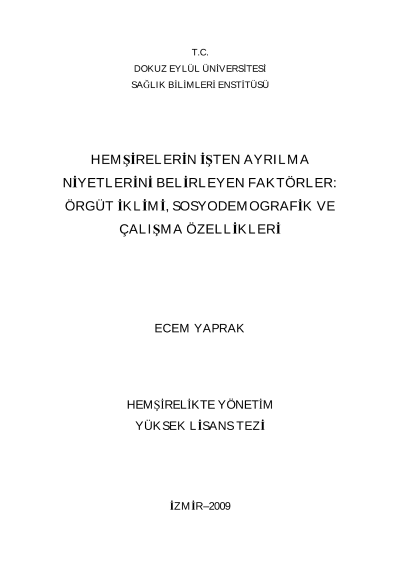 T.C.
DOKUZ EYLÜL ÜNİVERSİTESİ
SAĞLIK BİLİMLERİ ENSTİTÜSÜ

HEMŞİRELERİN İŞTEN AYRILMA NİYETLERİNİ BELİRLEYEN FAKTÖRLER: ÖRGÜT İKLİMİ, SOSYODEMOGRAFİK VE ÇALIŞMA ÖZELLİKLERİ

ECEM YAPRAK

HEMŞİRELİKTE YÖNETİM
YÜKSEK LİSANS TEZİ

İZMİR–2009